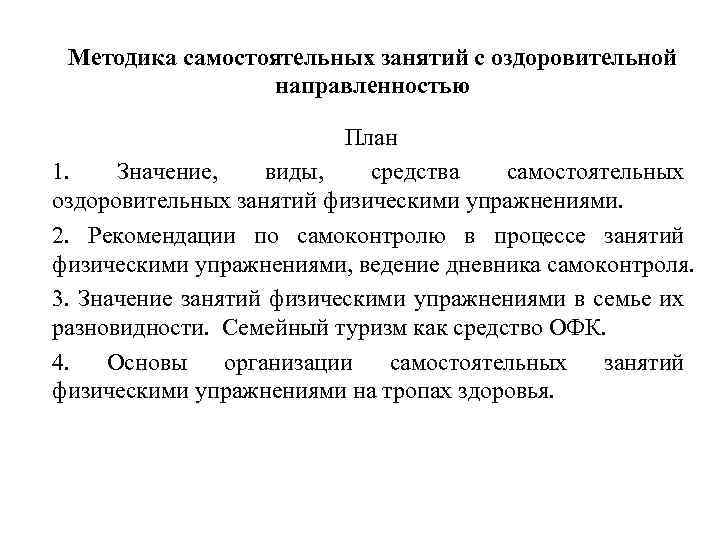 Методика самостоятельных занятий с оздоровительной направленностью

План

1. Значение, виды, средства самостоятельных оздоровительных занятий физическими упражнениями.

2. Рекомендации по самоконтролю в процессе занятий физическими упражнениями, ведение дневника самоконтроля.

3. Значение занятий физическими упражнениями в семье их разновидности. Семейный туризм как средство ОФК.

4. Основы организации самостоятельных занятий физическими упражнениями на тропах здоровья.